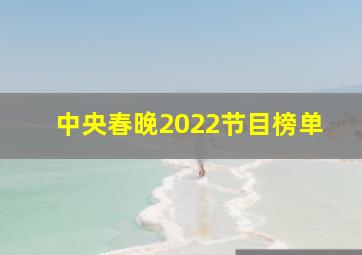 中央春晚2022节目榜单